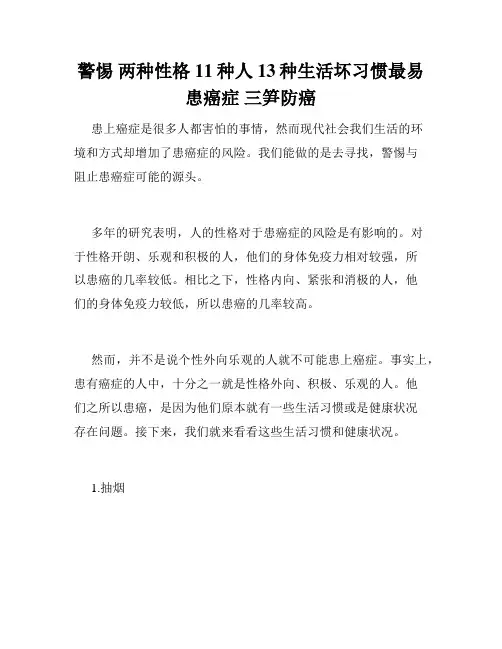 警惕 两种性格 11 种人 13 种生活坏习惯最易患癌症 三笋防癌

患上癌症是很多人都害怕的事情，然而现代社会我们生活的环境和方式却增加了患癌症的风险。我们能做的是去寻找，警惕与阻止患癌症可能的源头。

多年的研究表明，人的性格对于患癌症的风险是有影响的。对于性格开朗、乐观和积极的人，他们的身体免疫力相对较强，所以患癌的几率较低。相比之下，性格内向、紧张和消极的人，他们的身体免疫力较低，所以患癌的几率较高。

然而，并不是说个性外向乐观的人就不可能患上癌症。事实上，患有癌症的人中，十分之一就是性格外向、积极、乐观的人。他们之所以患癌，是因为他们原本就有一些生活习惯或是健康状况存在问题。接下来，我们就来看看这些生活习惯和健康状况。

1.抽烟